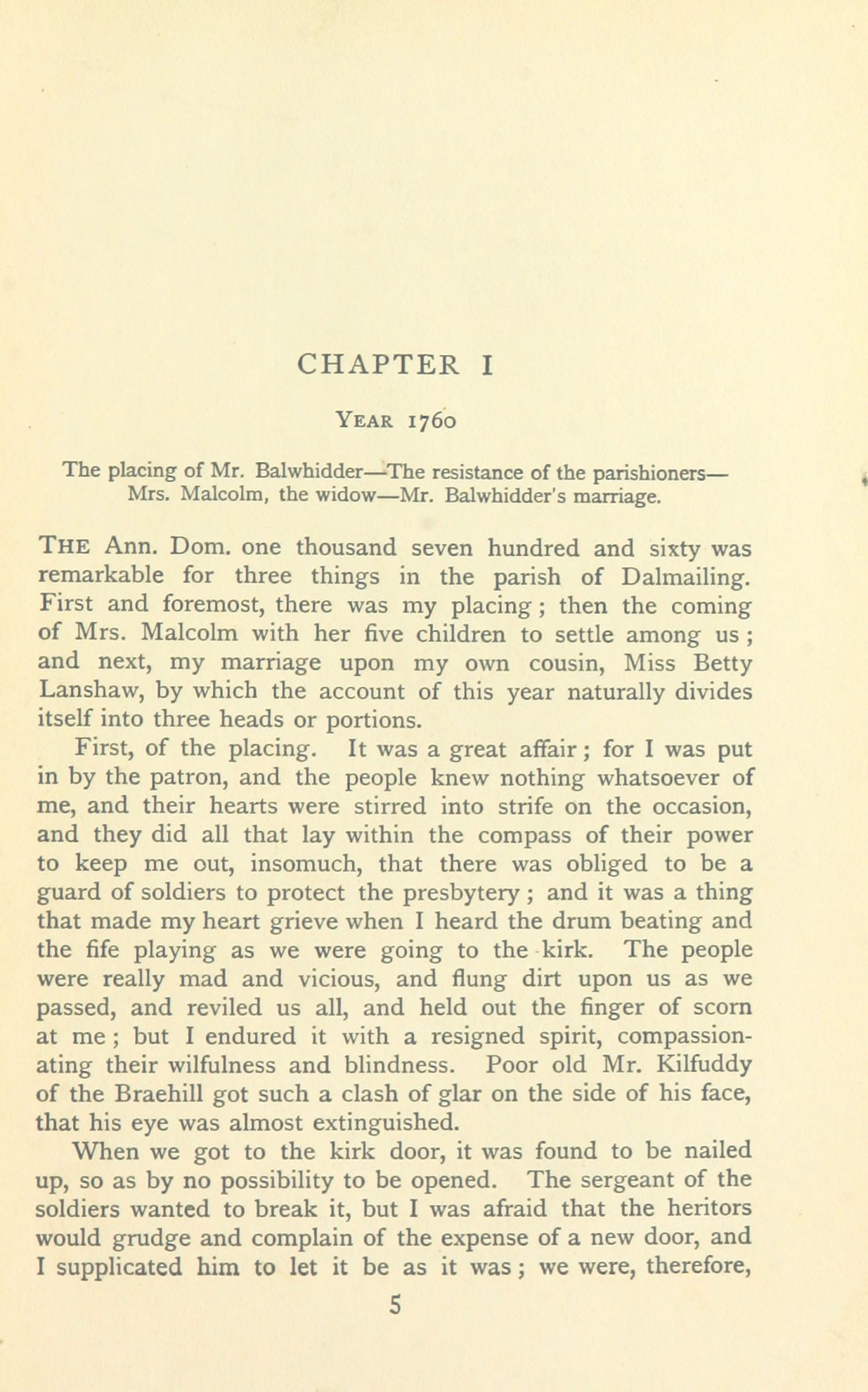 CHAPTER I

YEAR 1760

The placing of Mr. Balwhidder—The resistance of the parishioners—Mrs. Malcolm, the widow—Mr. Balwhidder's marriage.

THE Ann. Dom. one thousand seven hundred and sixty was remarkable for three things in the parish of Dalmailing. First and foremost, there was my placing; then the coming of Mrs. Malcolm with her five children to settle among us; and next, my marriage upon my own cousin, Miss Betty Lanshaw, by which the account of this year naturally divides itself into three heads or portions.

First, of the placing. It was a great affair; for I was put in by the patron, and the people knew nothing whatsoever of me, and their hearts were stirred into strife on the occasion, and they did all that lay within the compass of their power to keep me out, insomuch, that there was obliged to be a guard of soldiers to protect the presbytery; and it was a thing that made my heart grieve when I heard the drum beating and the fife playing as we were going to the kirk. The people were really mad and vicious, and flung dirt upon us as we passed, and reviled us all, and held out the finger of scorn at me; but I endured it with a resigned spirit, compassionating their wilfulness and blindness. Poor old Mr. Kilfuddy of the Braehill got such a clash of glar on the side of his face, that his eye was almost extinguished.

When we got to the kirk door, it was found to be nailed up, so as by no possibility to be opened. The sergeant of the soldiers wanted to break it, but I was afraid that the heritors would grudge and complain of the expense of a new door, and I supplicated him to let it be as it was; we were, therefore,

5